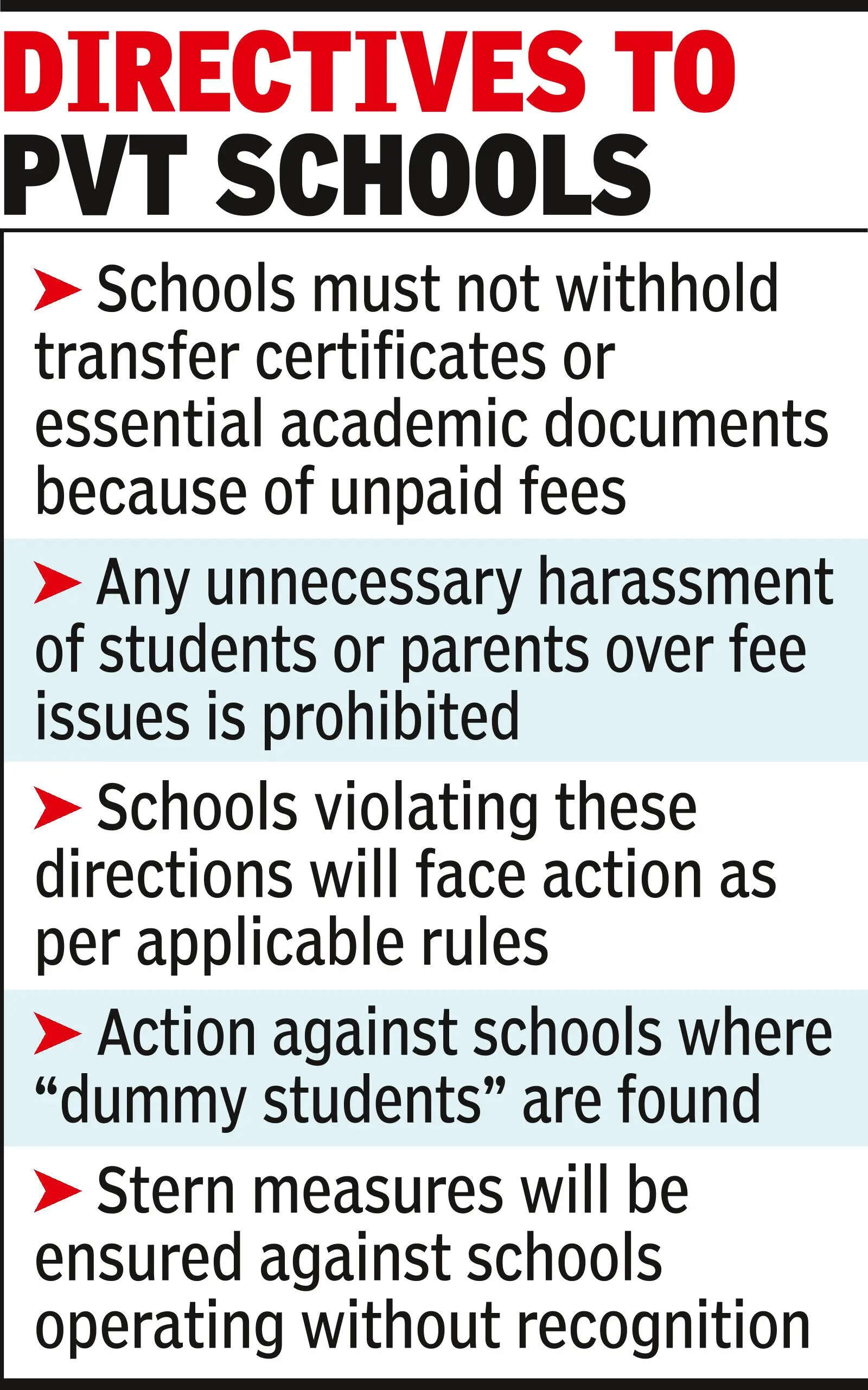 DIRECTIVES TO PVT SCHOOLS

➤ Schools must not withhold transfer certificates or essential academic documents because of unpaid fees

➤ Any unnecessary harassment of students or parents over fee issues is prohibited

➤ Schools violating these directions will face action as per applicable rules

➤ Action against schools where “dummy students” are found

➤ Stern measures will be ensured against schools operating without recognition